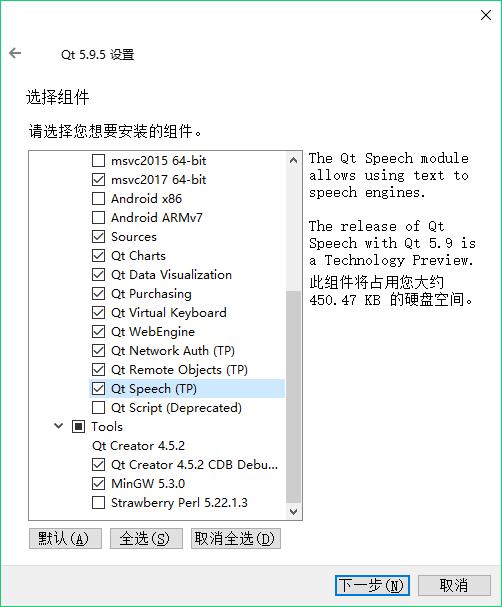 Qt 5.9.5 设置

选择组件

请选择您想要安装的组件。

msvc2015 64-bit
msvc2017 64-bit
Android x86
Android ARMv7
Sources
Qt Charts
Qt Data Visualization
Qt Purchasing
Qt Virtual Keyboard
Qt WebEngine
Qt Network Auth (TP)
Qt Remote Objects (TP)
Qt Speech (TP)
Qt Script (Deprecated)
Tools
Qt Creator 4.5.2
Qt Creator 4.5.2 CDB Debu...
MinGW 5.3.0
Strawberry Perl 5.22.1.3

The Qt Speech module allows using text to speech engines.

The release of Qt Speech with Qt 5.9 is a Technology Preview.
此组件将占用您大约 450.47 KB 的硬盘空间。

默认(A) 全选(S) 取消全选(D)

下一步(N) 取消